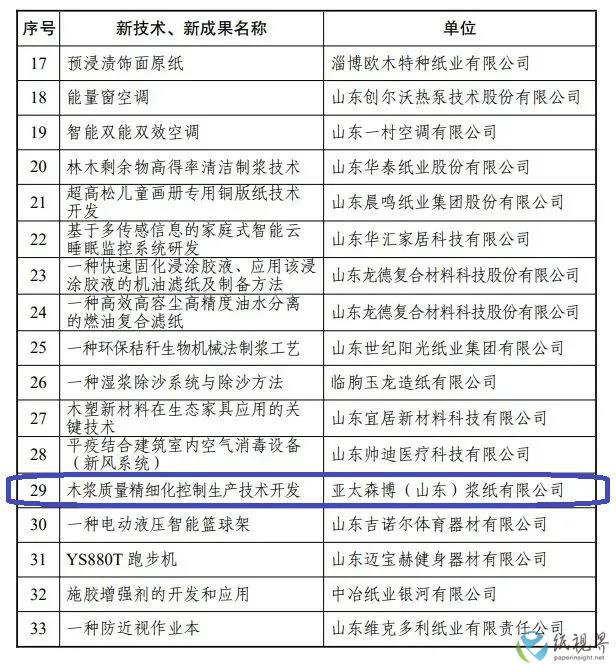 | 序号 | 新技术、新成果名称 | 单位 |
|---|---|---|
| 17 | 预浸渍饰面原纸 | 淄博欧木特种纸业有限公司 |
| 18 | 能量窗空调 | 山东创尔沃热泵技术股份有限公司 |
| 19 | 智能双能双效空调 | 山东一村空调有限公司 |
| 20 | 林木剩余物高得率清洁制浆技术 | 山东华泰纸业股份有限公司 |
| 21 | 超高松儿童画册专用铜版纸技术开发 | 山东晨鸣纸业集团股份有限公司 |
| 22 | 基于多传感信息的家庭式智能云睡眠监控系统研发 | 山东华汇家居科技有限公司 |
| 23 | 一种快速固化浸涂胶液、应用该浸涂胶液的机油滤纸及制备方法 | 山东龙德复合材料科技股份有限公司 |
| 24 | 一种高效高容尘高精度油水分离的燃油复合滤纸 | 山东龙德复合材料科技股份有限公司 |
| 25 | 一种环保秸秆生物机械法制浆工艺 | 山东世纪阳光纸业集团有限公司 |
| 26 | 一种湿浆除沙系统与除沙方法 | 临朐玉龙造纸有限公司 |
| 27 | 木塑新材料在生态家具应用的关键技术 | 山东宜居新材料科技有限公司 |
| 28 | 平疫结合建筑室内空气消毒设备（新风系统） | 山东帅迪医疗科技有限公司 |
| 29 | 木浆质量精细化控制生产技术开发 | 亚太森博（山东）浆纸有限公司 |
| 30 | 一种电动液压智能篮球架 | 山东吉诺尔体育器材有限公司 |
| 31 | YS880T 跑步机 | 山东迈宝赫健身器材有限公司 |
| 32 | 施胶增强剂的开发和应用 | 中冶纸业银河有限公司 |
| 33 | 一种防近视作业本 | 山东维克多利纸业有限责任公司 |

纸视界
paperinsight.net